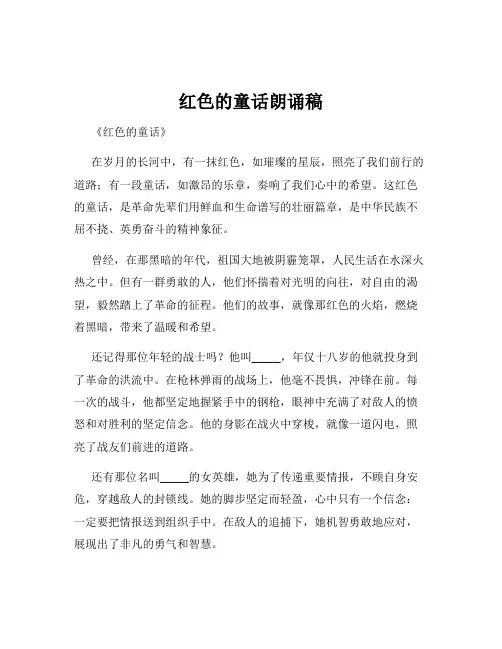 红色的童话朗诵稿

《红色的童话》

在岁月的长河中，有一抹红色，如璀璨的星辰，照亮了我们前行的道路；有一段童话，如激昂的乐章，奏响了我们心中的希望。这红色的童话，是革命先辈们用鲜血和生命谱写的壮丽篇章，是中华民族不屈不挠、英勇奋斗的精神象征。

曾经，在那黑暗的年代，祖国大地被阴霾笼罩，人民生活在水深火热之中。但有一群勇敢的人，他们怀揣着对光明的向往，对自由的渴望，毅然踏上了革命的征程。他们的故事，就像那红色的火焰，燃烧着黑暗，带来了温暖和希望。

还记得那位年轻的战士吗？他叫_____，年仅十八岁的他就投身到了革命的洪流中。在枪林弹雨的战场上，他毫不畏惧，冲锋在前。每一次的战斗，他都坚定地握紧手中的钢枪，眼神中充满了对敌人的愤怒和对胜利的坚定信念。他的身影在战火中穿梭，就像一道闪电，照亮了战友们前进的道路。

还有那位名叫_____的女英雄，她为了传递重要情报，不顾自身安危，穿越敌人的封锁线。她的脚步坚定而轻盈，心中只有一个信念：一定要把情报送到组织手中。在敌人的追捕下，她机智勇敢地应对，展现出了非凡的勇气和智慧。